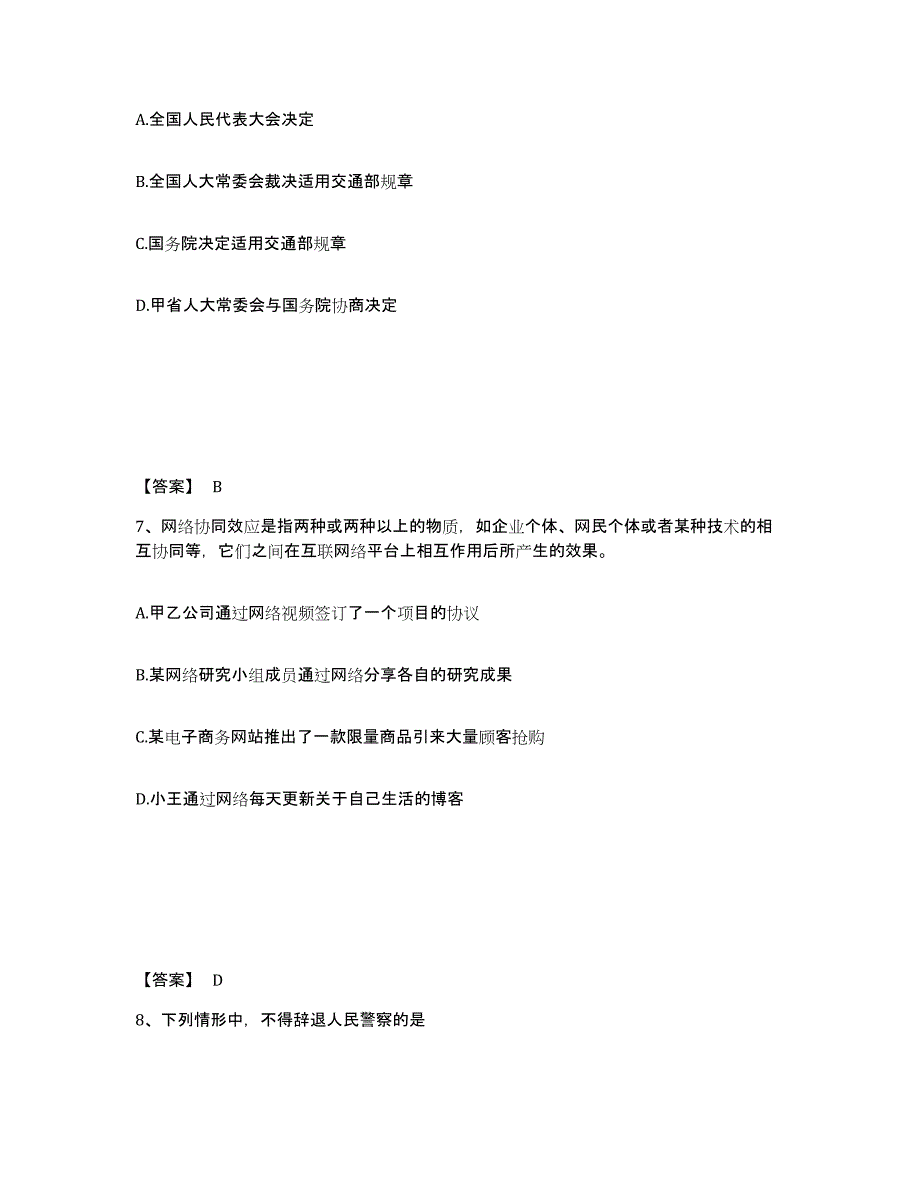 A.全国人民代表大会决定

B.全国人大常委会裁决适用交通部规章

C.国务院决定适用交通部规章

D.甲省人大常委会与国务院协商决定

【答案】 B

7、网络协同效应是指两种或两种以上的物质，如企业个体、网民个体或者某种技术的相互协同等，它们之间在互联网络平台上相互作用后所产生的效果。

A.甲乙公司通过网络视频签订了一个项目的协议

B.某网络研究小组成员通过网络分享各自的研究成果

C.某电子商务网站推出了一款限量商品引来大量顾客抢购

D.小王通过网络每天更新关于自己生活的博客

【答案】 D

8、下列情形中，不得辞退人民警察的是